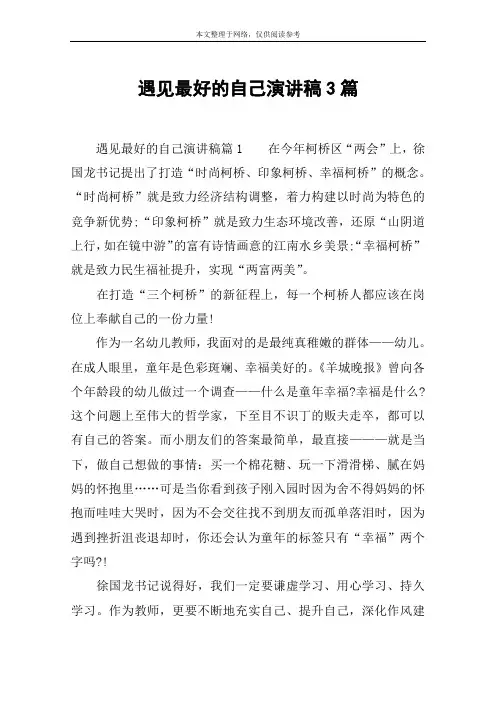 本文整理于网络，仅供阅读参考

遇见最好的自己演讲稿3篇

遇见最好的自己演讲稿篇1　　在今年柯桥区“两会”上，徐国龙书记提出了打造“时尚柯桥、印象柯桥、幸福柯桥”的概念。“时尚柯桥”就是致力经济结构调整，着力构建以时尚为特色的竞争新优势；“印象柯桥”就是致力生态环境改善，还原“山阴道上行，如在镜中游”的富有诗情画意的江南水乡美景；“幸福柯桥”就是致力民生福祉提升，实现“两富两美”。

在打造“三个柯桥”的新征程上，每一个柯桥人都应该在岗位上奉献自己的一份力量！

作为一名幼儿教师，我面对的是最纯真稚嫩的群体——幼儿。在成人眼里，童年是色彩斑斓、幸福美好的。《羊城晚报》曾向各个年龄段的幼儿做过一个调查——什么是童年幸福?幸福是什么?这个问题上至伟大的哲学家，下至目不识丁的贩夫走卒，都可以有自己的答案。而小朋友们的答案最简单，最直接———就是当下，做自己想做的事情：买一个棉花糖、玩一下滑滑梯、腻在妈妈的怀抱里……可是当你看到孩子刚入园时因为舍不得妈妈的怀抱而哇哇大哭时，因为不会交往找不到朋友而孤单落泪时，因为遇到挫折沮丧退却时，你还会认为童年的标签只有“幸福”两个字吗?!

徐国龙书记说得好，我们一定要谦虚学习、用心学习、持久学习。作为教师，更要不断地充实自己、提升自己，深化作风建